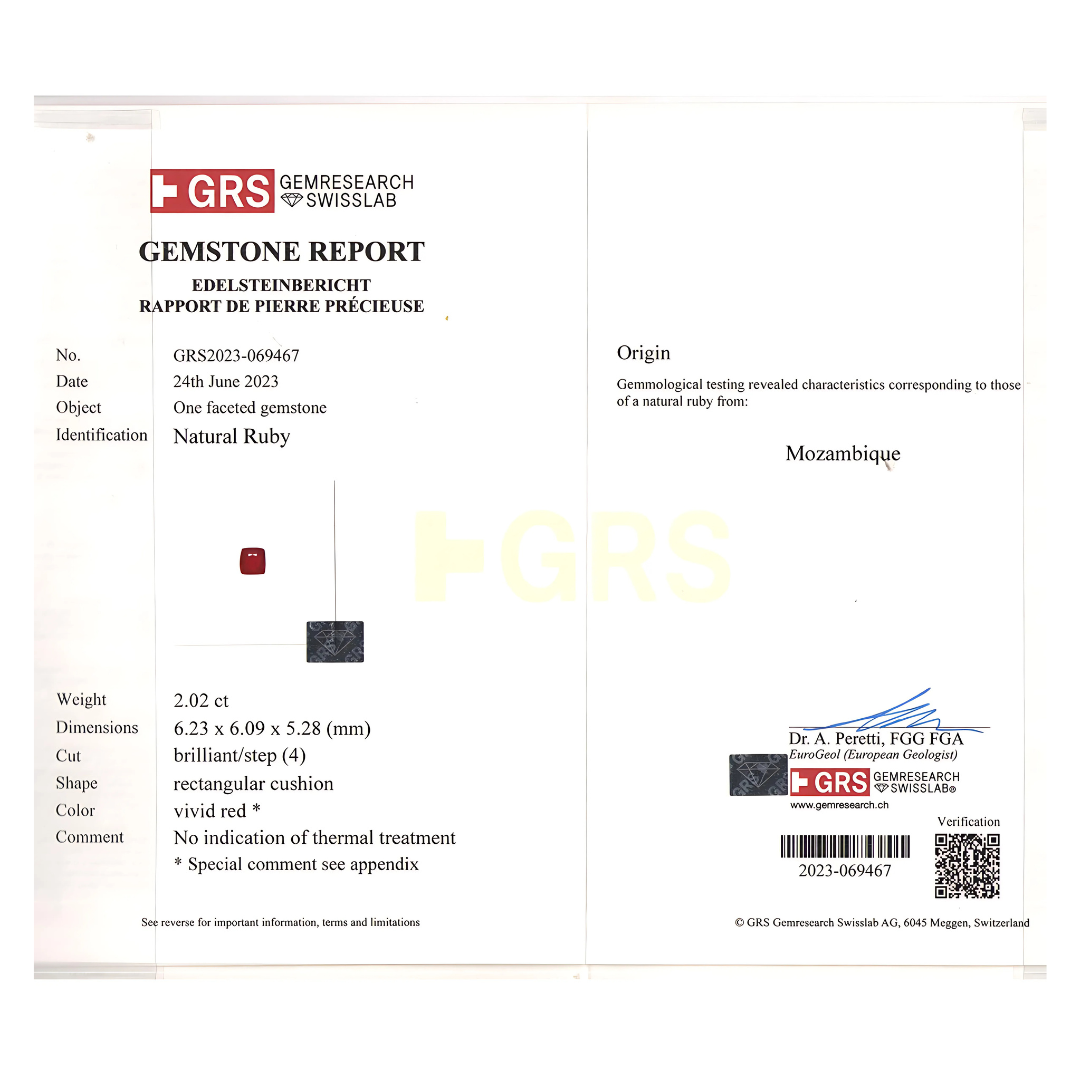 GRS GEMRESEARCH SWISSLAB

GEMSTONE REPORT
EDELSTEINBERICHT
RAPPORT DE PIERRE PRÉCIEUSE

No. GRS2023-069467
Date 24th June 2023
Object One faceted gemstone
Identification Natural Ruby

Weight 2.02 ct
Dimensions 6.23 x 6.09 x 5.28 (mm)
Cut brilliant/step (4)
Shape rectangular cushion
Color vivid red *
Comment No indication of thermal treatment
* Special comment see appendix

See reverse for important information, terms and limitations

Origin

Gemmological testing revealed characteristics corresponding to those of a natural ruby from:

Mozambique

Dr. A. Peretti, FGG FGA
EuroGeol (European Geologist)

GRS GEMRESEARCH SWISSLAB®
www.gemresearch.ch

Verification

2023-069467

© GRS Gemresearch Swisslab AG, 6045 Meggen, Switzerland

GRS